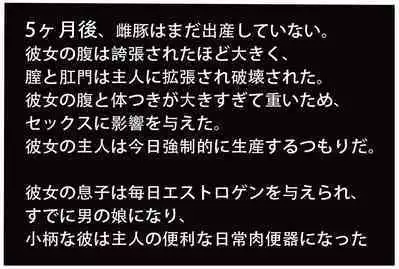 5ヶ月後、雌豚はまだ出産していない。
彼女の腹は誇張されたほど大きく、
膣と肛門は主人に拡張され破壊された。
彼女の腹と体つきが大きすぎて重いため、
セックスに影響を与えた。
彼女の主人は今日強制的に生産するつもりだ。

彼女の息子は毎日エストロゲンを与えられ、
すでに男の娘になり、
小柄な彼は主人の便利な日常肉便器になった